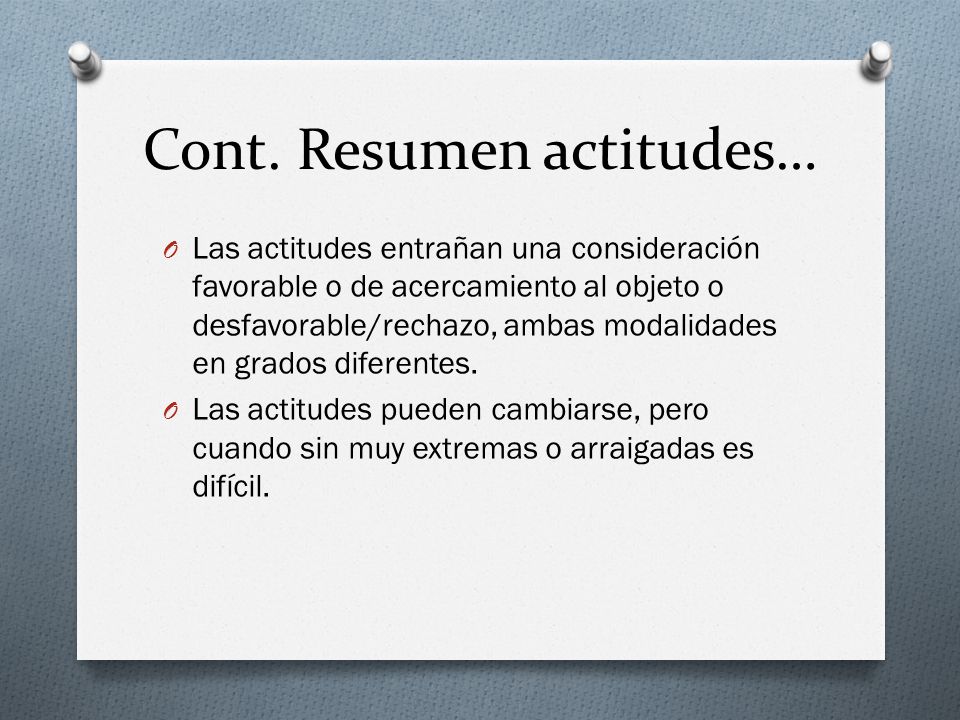 Cont. Resumen actitudes…

O Las actitudes entrañan una consideración favorable o de acercamiento al objeto o desfavorable/rechazo, ambas modalidades en grados diferentes.

O Las actitudes pueden cambiarse, pero cuando sin muy extremas o arraigadas es difícil.